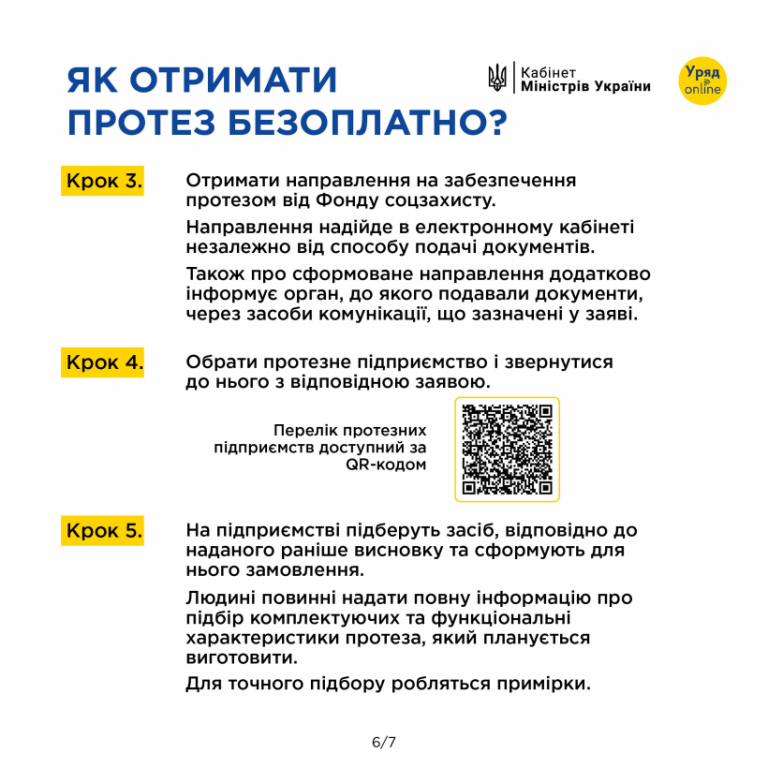 ЯК ОТРИМАТИ ПРОТЕЗ БЕЗОПЛАТНО?

Кабінет Міністрів України

Уряд online

Крок 3.

Отримати направлення на забезпечення протезом від Фонду соцзахисту.

Направлення надійде в електронному кабінеті незалежно від способу подачі документів.

Також про сформоване направлення додатково інформує орган, до якого подавали документи, через засоби комунікації, що зазначені у заяві.

Крок 4.

Обрати протезне підприємство і звернутися до нього з відповідною заявою.

Перелік протезних підприємств доступний за QR-кодом

Крок 5.

На підприємстві підберуть засіб, відповідно до наданого раніше висновку та сформують для нього замовлення.

Людині повинні надати повну інформацію про підбір комплектуючих та функціональні характеристики протеза, який планується виготовити.

Для точного підбору робляться примірки.

6/7